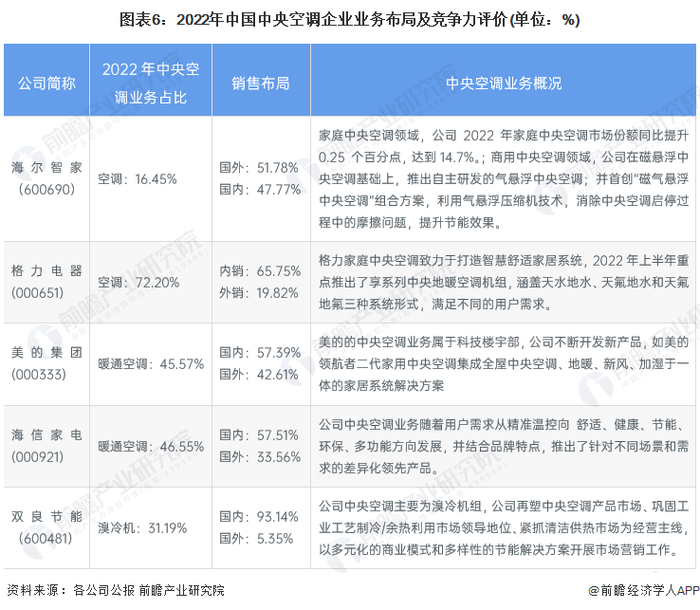 图表6：2022年中国中央空调企业业务布局及竞争力评价(单位：%)

| 公司简称 | 2022年中央空调业务占比 | 销售布局 | 中央空调业务概况 |
|---|---|---|---|
| 海尔智家(600690) | 空调：16.45% | 国外：51.78% 国内：47.77% | 家庭中央空调领域，公司2022年家庭中央空调市场份额同比提升0.25个百分点，达到14.7%。；商用中央空调领域，公司在磁悬浮中央空调基础上，推出自主研发的气悬浮中央空调；并首创“磁气悬浮中央空调”组合方案，利用气悬浮压缩机技术，消除中央空调启停过程中的摩擦问题，提升节能效果。 |
| 格力电器(000651) | 空调：72.20% | 内销：65.75% 外销：19.82% | 格力家庭中央空调致力于打造智慧舒适家居系统，2022年上半年重点推出了享系列中央地暖空调机组，涵盖天水地水、天氟地水和天氟地氟三种系统形式，满足不同的用户需求。 |
| 美的集团(000333) | 暖通空调：45.57% | 国内：57.39% 国外：42.61% | 美的的中央空调业务属于科技楼宇部，公司不断开发新产品，如美的领航者二代家用中央空调集成全屋中央空调、地暖、新风、加湿于一体的家居系统解决方案 |
| 海信家电(000921) | 暖通空调：46.55% | 国内：57.51% 国外：33.56% | 公司中央空调业务随着用户需求从精准温控向 舒适、健康、节能、环保、多功能方向发展，并结合品牌特点，推出了针对不同场景和需求的差异化领先产品。 |
| 双良节能(600481) | 溴冷机：31.19% | 国内：93.14% 国外：5.35% | 公司中央空调主要为溴冷机组，公司再塑中央空调产品市场、巩固工业工艺制冷/余热利用市场领导地位、紧抓清洁供热市场为经营主线，以多元化的商业模式和多样性的节能解决方案开展市场营销工作。 |

资料来源：各公司公报 前瞻产业研究院

@前瞻经济学人APP

前瞻产业研究院